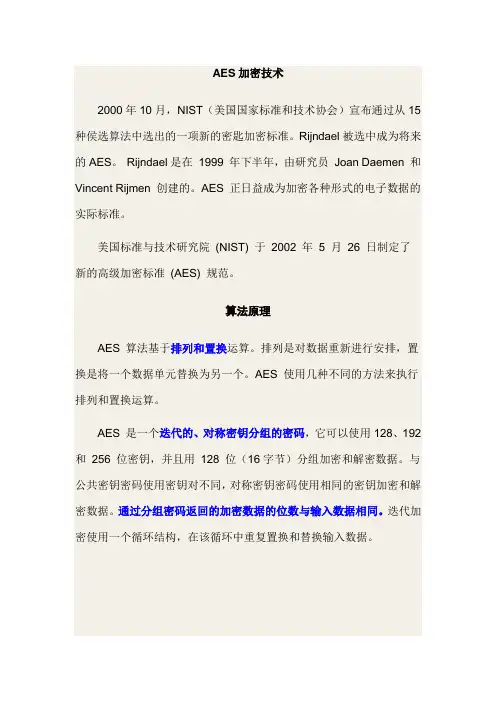 AES 加密技术

2000 年 10 月，NIST（美国国家标准和技术协会）宣布通过从 15 种侯选算法中选出的一项新的密匙加密标准。Rijndael 被选中成为将来的 AES。 Rijndael 是在 1999 年下半年，由研究员 Joan Daemen 和 Vincent Rijmen 创建的。AES 正日益成为加密各种形式的电子数据的实际标准。

美国标准与技术研究院 (NIST) 于 2002 年 5 月 26 日制定了新的高级加密标准 (AES) 规范。

算法原理

AES 算法基于排列和置换运算。排列是对数据重新进行安排，置换是将一个数据单元替换为另一个。AES 使用几种不同的方法来执行排列和置换运算。

AES 是一个迭代的、对称密钥分组的密码，它可以使用 128、192 和 256 位密钥，并且用 128 位（16 字节）分组加密和解密数据。与公共密钥密码使用密钥对不同，对称密钥密码使用相同的密钥加密和解密数据。通过分组密码返回的加密数据的位数与输入数据相同。迭代加密使用一个循环结构，在该循环中重复置换和替换输入数据。